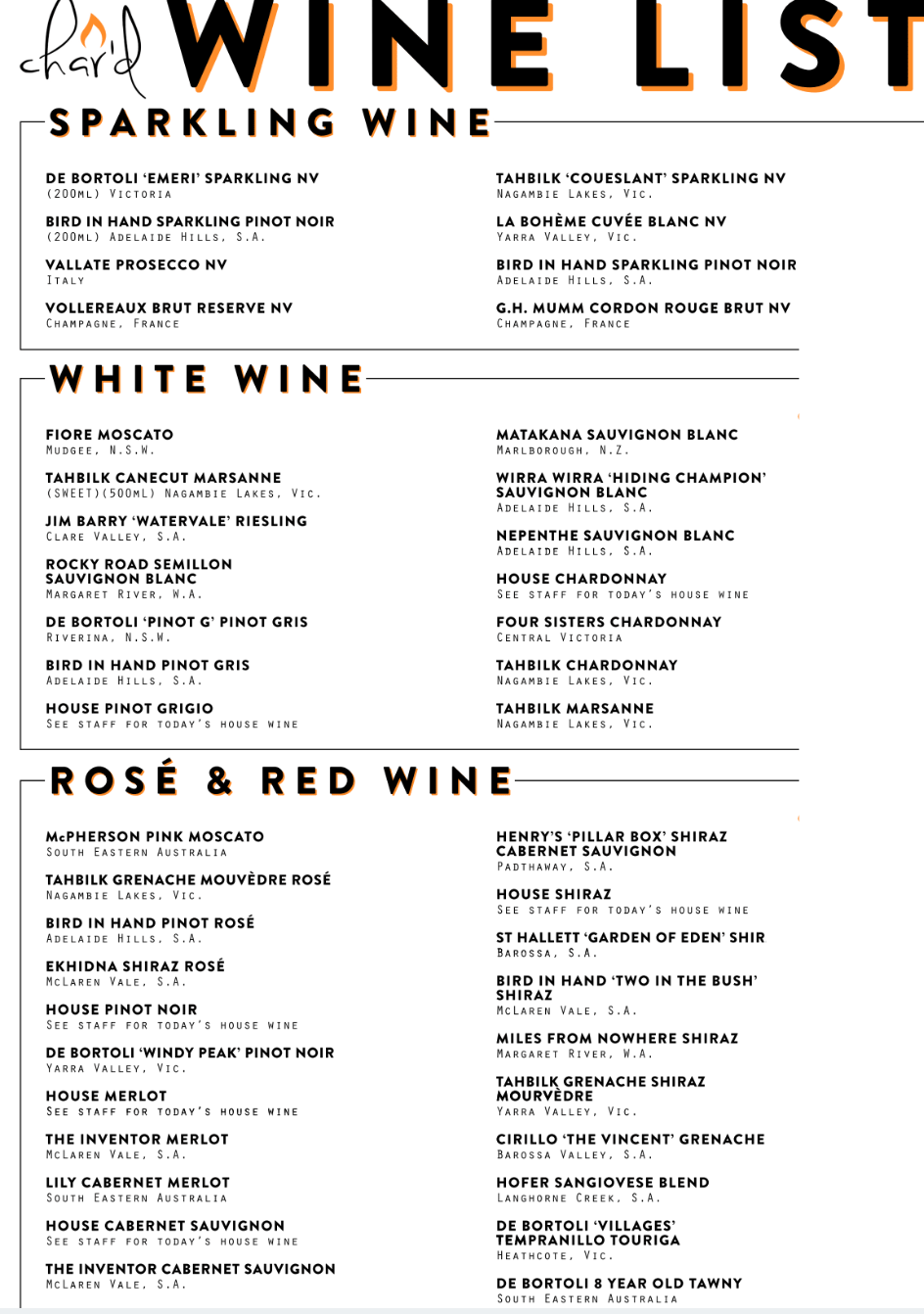 char'd WINE LIST

SPARKLING WINE

DE BORTOLI 'EMERI' SPARKLING NV
(200ML) VICTORIA

BIRD IN HAND SPARKLING PINOT NOIR
(200ML) ADELAIDE HILLS, S.A.

VALLATE PROSECCO NV
ITALY

VOLLEREAUX BRUT RESERVE NV
CHAMPAGNE, FRANCE

TAHBILK 'COUESLANT' SPARKLING NV
NAGAMBIE LAKES, VIC.

LA BOHÈME CUVÉE BLANC NV
YARRA VALLEY, VIC.

BIRD IN HAND SPARKLING PINOT NOIR
ADELAIDE HILLS, S.A.

G.H. MUMM CORDON ROUGE BRUT NV
CHAMPAGNE, FRANCE

WHITE WINE

FIORE MOSCATO
MUDGEE, N.S.W.

TAHBILK CANECUT MARSANNE
(SWEET)(500ML) NAGAMBIE LAKES, VIC.

JIM BARRY 'WATERVALE' RIESLING
CLARE VALLEY, S.A.

ROCKY ROAD SEMILLON SAUVIGNON BLANC
MARGARET RIVER, W.A.

DE BORTOLI 'PINOT G' PINOT GRIS
RIVERINA, N.S.W.

BIRD IN HAND PINOT GRIS
ADELAIDE HILLS, S.A.

HOUSE PINOT GRIGIO
SEE STAFF FOR TODAY'S HOUSE WINE

MATAKANA SAUVIGNON BLANC
MARLBOROUGH, N.Z.

WIRRA WIRRA 'HIDING CHAMPION' SAUVIGNON BLANC
ADELAIDE HILLS, S.A.

NEPENTHE SAUVIGNON BLANC
ADELAIDE HILLS, S.A.

HOUSE CHARDONNAY
SEE STAFF FOR TODAY'S HOUSE WINE

FOUR SISTERS CHARDONNAY
CENTRAL VICTORIA

TAHBILK CHARDONNAY
NAGAMBIE LAKES, VIC.

TAHBILK MARSANNE
NAGAMBIE LAKES, VIC.

ROSÉ & RED WINE

McPHERSON PINK MOSCATO
SOUTH EASTERN AUSTRALIA

TAHBILK GRENACHE MOUVÈDRE ROSÉ
NAGAMBIE LAKES, VIC.

BIRD IN HAND PINOT ROSÉ
ADELAIDE HILLS, S.A.

EKHIDNA SHIRAZ ROSÉ
MCLAREN VALE, S.A.

HOUSE PINOT NOIR
SEE STAFF FOR TODAY'S HOUSE WINE

DE BORTOLI 'WINDY PEAK' PINOT NOIR
YARRA VALLEY, VIC.

HOUSE MERLOT
SEE STAFF FOR TODAY'S HOUSE WINE

THE INVENTOR MERLOT
MCLAREN VALE, S.A.

LILY CABERNET MERLOT
SOUTH EASTERN AUSTRALIA

HOUSE CABERNET SAUVIGNON
SEE STAFF FOR TODAY'S HOUSE WINE

THE INVENTOR CABERNET SAUVIGNON
MCLAREN VALE, S.A.

HENRY'S 'PILLAR BOX' SHIRAZ CABERNET SAUVIGNON
PADTHAWAY, S.A.

HOUSE SHIRAZ
SEE STAFF FOR TODAY'S HOUSE WINE

ST HALLETT 'GARDEN OF EDEN' SHIR
BAROSSA, S.A.

BIRD IN HAND 'TWO IN THE BUSH' SHIRAZ
MCLAREN VALE, S.A.

MILES FROM NOWHERE SHIRAZ
MARGARET RIVER, W.A.

TAHBILK GRENACHE SHIRAZ MOURVÈDRE
YARRA VALLEY, VIC.

CIRILLO 'THE VINCENT' GRENACHE
BAROSSA VALLEY, S.A.

HOFER SANGIOVESE BLEND
LANGHORNE CREEK, S.A.

DE BORTOLI 'VILLAGES' TEMPRANILLO TOURIGA
HEATHCOTE, VIC.

DE BORTOLI 8 YEAR OLD TAWNY
SOUTH EASTERN AUSTRALIA